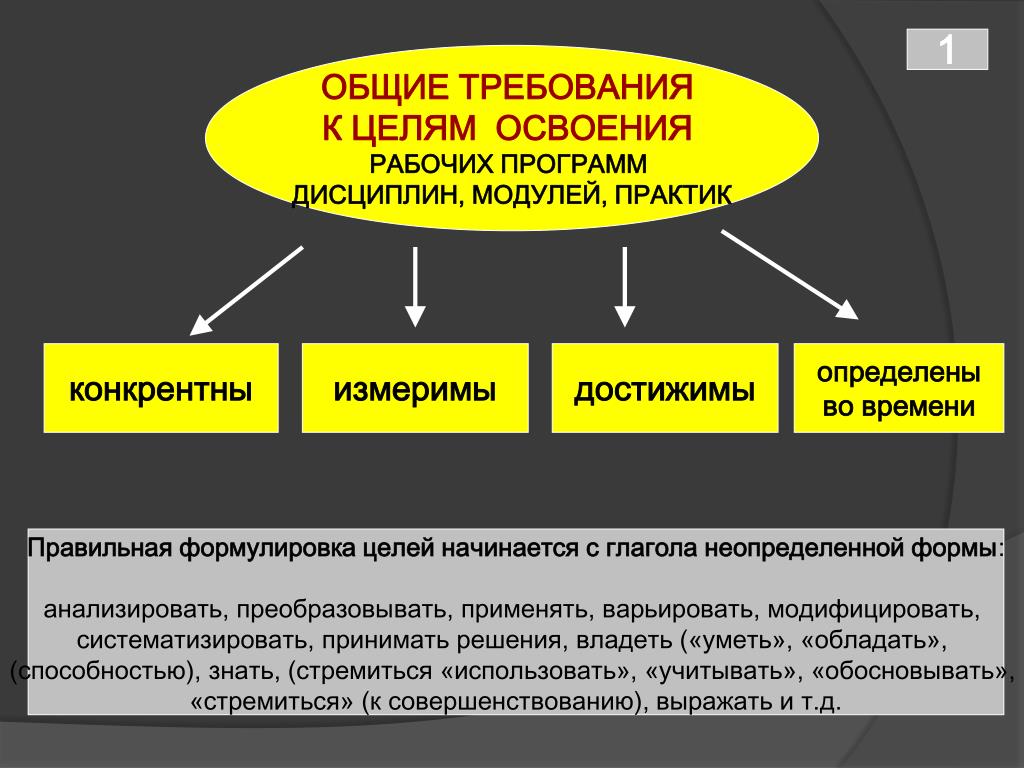 1

ОБЩИЕ ТРЕБОВАНИЯ
К ЦЕЛЯМ ОСВОЕНИЯ
РАБОЧИХ ПРОГРАММ
ДИСЦИПЛИН, МОДУЛЕЙ, ПРАКТИК

конкрентны

измеримы

достижимы

определены во времени

Правильная формулировка целей начинается с глагола неопределенной формы:

анализировать, преобразовывать, применять, варьировать, модифицировать, систематизировать, принимать решения, владеть («уметь», «обладать», (способностью), знать, (стремиться «использовать», «учитывать», «обосновывать», «стремиться» (к совершенствованию), выражать и т.д.